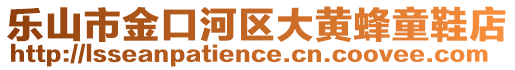 乐山市金口河区大黄蜂童鞋店
http://lsseanpatience.cn.coovee.com